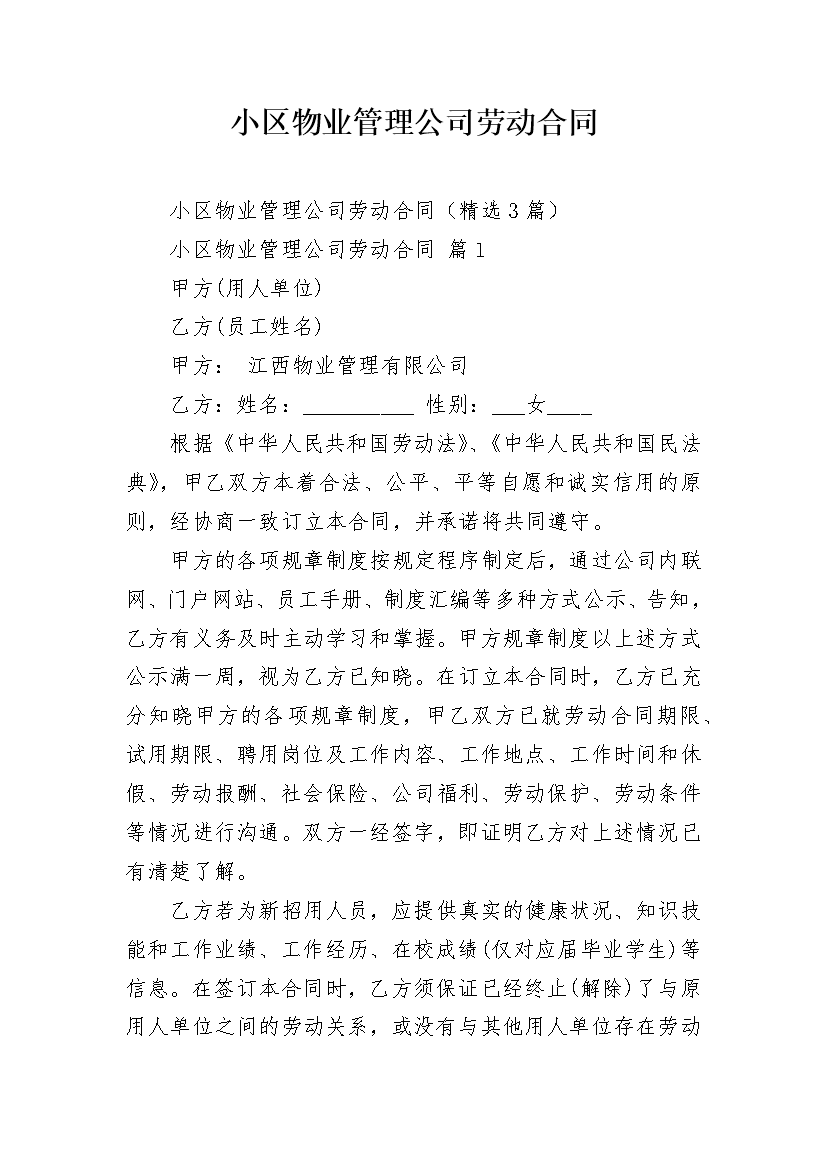 小区物业管理公司劳动合同

小区物业管理公司劳动合同（精选3篇）

小区物业管理公司劳动合同 篇1

甲方(用人单位)

乙方(员工姓名)

甲方： 江西物业管理有限公司

乙方：姓名：__________ 性别：___女____

根据《中华人民共和国劳动法》、《中华人民共和国民法典》，甲乙双方本着合法、公平、平等自愿和诚实信用的原则，经协商一致订立本合同，并承诺将共同遵守。

甲方的各项规章制度按规定程序制定后，通过公司内联网、门户网站、员工手册、制度汇编等多种方式公示、告知，乙方有义务及时主动学习和掌握。甲方规章制度以上述方式公示满一周，视为乙方已知晓。在订立本合同时，乙方已充分知晓甲方的各项规章制度，甲乙双方已就劳动合同期限、试用期限、聘用岗位及工作内容、工作地点、工作时间和休假、劳动报酬、社会保险、公司福利、劳动保护、劳动条件等情况进行沟通。双方一经签字，即证明乙方对上述情况已有清楚了解。

乙方若为新招用人员，应提供真实的健康状况、知识技能和工作业绩、工作经历、在校成绩(仅对应届毕业学生)等信息。在签订本合同时，乙方须保证已经终止(解除)了与原用人单位之间的劳动关系，或没有与其他用人单位存在劳动